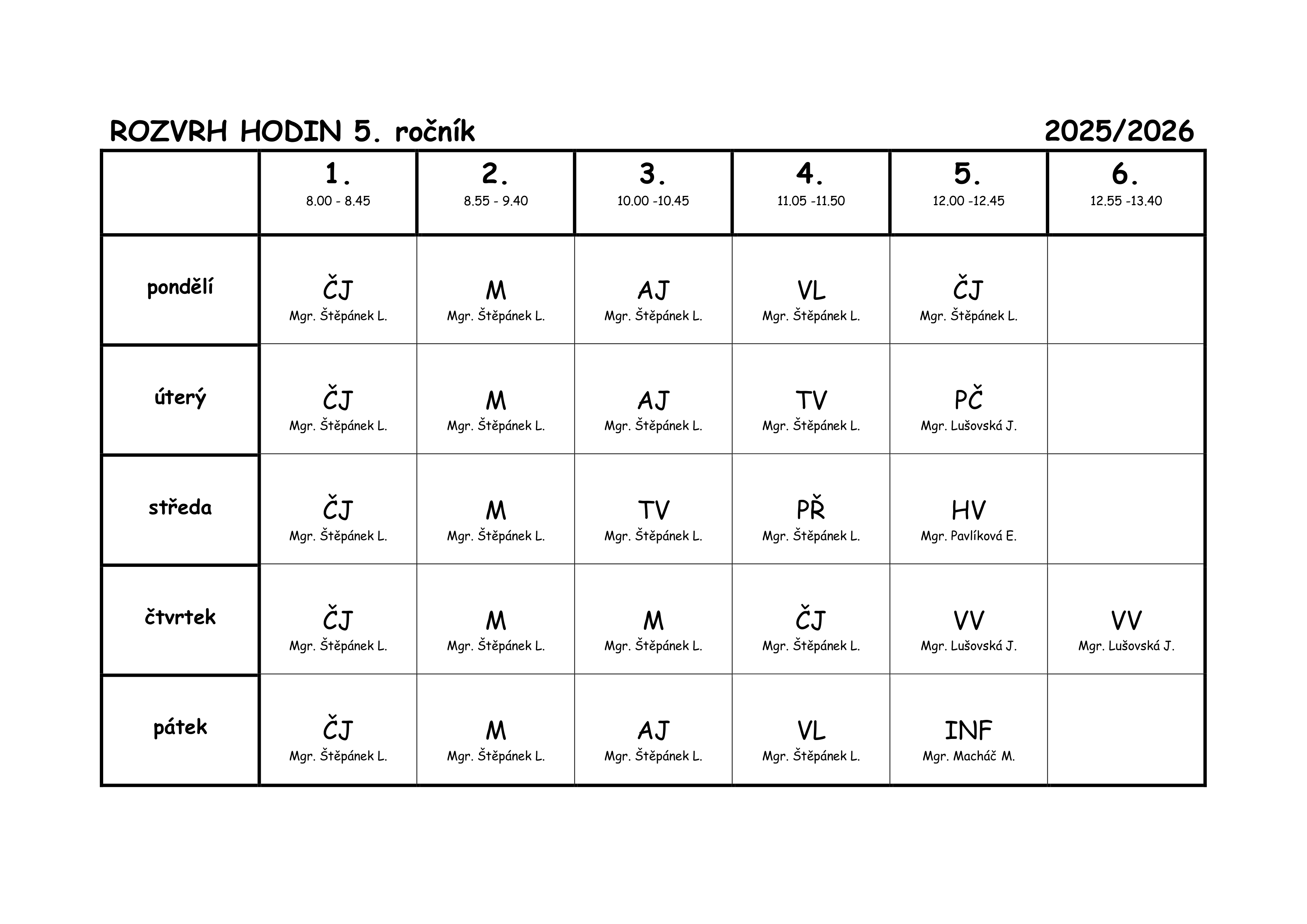 ROZVRH HODIN 5. ročník 2025/2026

| | 1. 8.00 - 8.45 | 2. 8.55 - 9.40 | 3. 10.00 -10.45 | 4. 11.05 -11.50 | 5. 12.00 -12.45 | 6. 12.55 -13.40 |
|---|---|---|---|---|---|---|
| pondělí | ČJ Mgr. Štěpánek L. | M Mgr. Štěpánek L. | AJ Mgr. Štěpánek L. | VL Mgr. Štěpánek L. | ČJ Mgr. Štěpánek L. | |
| úterý | ČJ Mgr. Štěpánek L. | M Mgr. Štěpánek L. | AJ Mgr. Štěpánek L. | TV Mgr. Štěpánek L. | PČ Mgr. Lušovská J. | |
| středa | ČJ Mgr. Štěpánek L. | M Mgr. Štěpánek L. | TV Mgr. Štěpánek L. | PŘ Mgr. Štěpánek L. | HV Mgr. Pavlíková E. | |
| čtvrtek | ČJ Mgr. Štěpánek L. | M Mgr. Štěpánek L. | M Mgr. Štěpánek L. | ČJ Mgr. Štěpánek L. | VV Mgr. Lušovská J. | VV Mgr. Lušovská J. |
| pátek | ČJ Mgr. Štěpánek L. | M Mgr. Štěpánek L. | AJ Mgr. Štěpánek L. | VL Mgr. Štěpánek L. | INF Mgr. Macháč M. | |